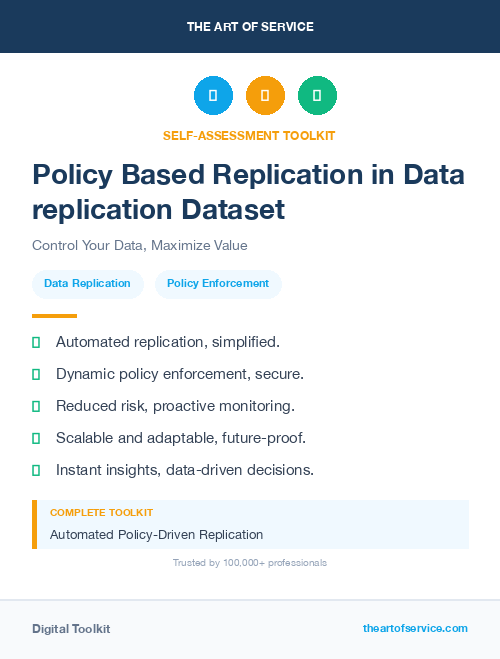 THE ART OF SERVICE

SELF-ASSESSMENT TOOLKIT

Policy Based Replication in Data replication Dataset

Control Your Data, Maximize Value

Data Replication

Policy Enforcement

Automated replication, simplified.

Dynamic policy enforcement, secure.

Reduced risk, proactive monitoring.

Scalable and adaptable, future-proof.

Instant insights, data-driven decisions.

COMPLETE TOOLKIT

Automated Policy-Driven Replication

Trusted by 100,000+ professionals

Digital Toolkit

theartofservice.com